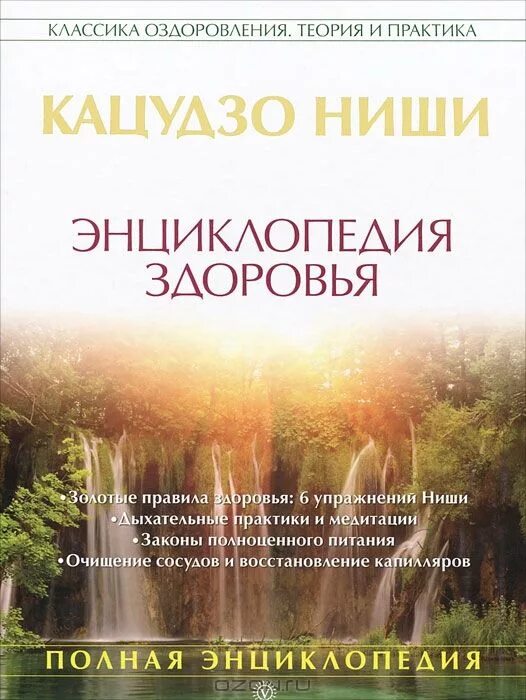 КЛАССИКА ОЗДОРОВЛЕНИЯ. ТЕОРИЯ И ПРАКТИКА

КАЦУДЗО НИШИ

ЭНЦИКЛОПЕДИЯ ЗДОРОВЬЯ

•Золотые правила здоровья: 6 упражнений Ниши
•Дыхательные практики и медитации
•Законы полноценного питания
•Очищение сосудов и восстановление капилляров

ПОЛНАЯ ЭНЦИКЛОПЕДИЯ

ozon.ru